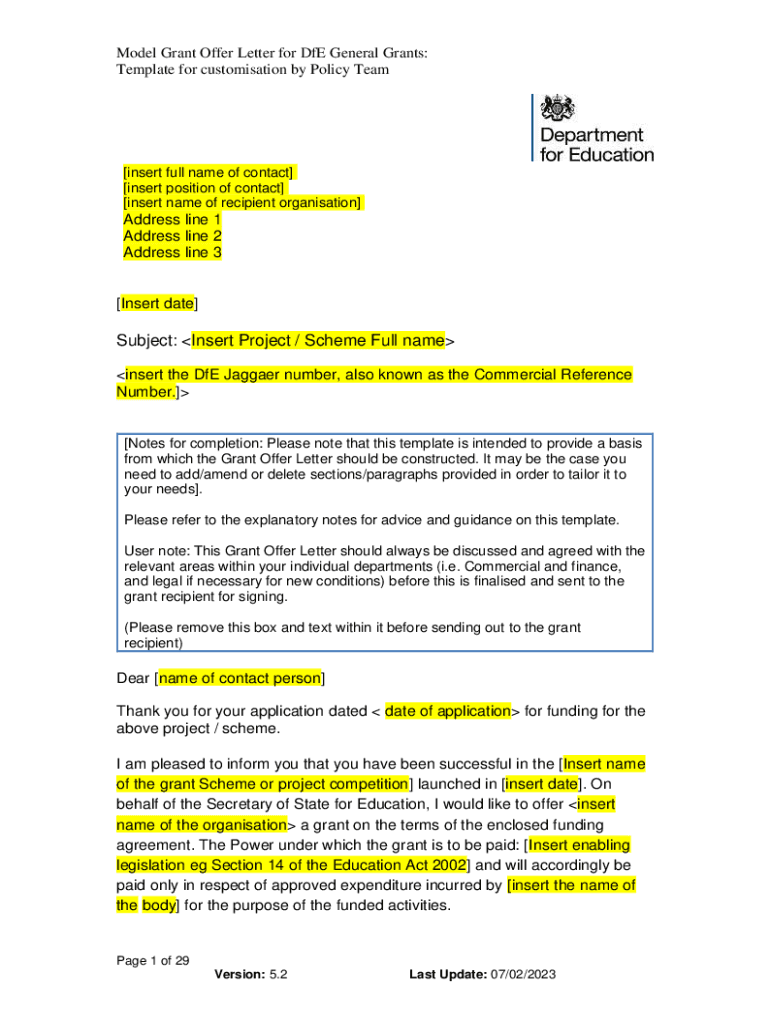 Model Grant Offer Letter for DfE General Grants:
Template for customisation by Policy Team

Department for Education

[insert full name of contact]
[insert position of contact]
[insert name of recipient organisation]
Address line 1
Address line 2
Address line 3

[Insert date]

Subject: <Insert Project / Scheme Full name>

<insert the DfE Jaggaer number, also known as the Commercial Reference Number.]>

[Notes for completion: Please note that this template is intended to provide a basis from which the Grant Offer Letter should be constructed. It may be the case you need to add/amend or delete sections/paragraphs provided in order to tailor it to your needs].

Please refer to the explanatory notes for advice and guidance on this template.

User note: This Grant Offer Letter should always be discussed and agreed with the relevant areas within your individual departments (i.e. Commercial and finance, and legal if necessary for new conditions) before this is finalised and sent to the grant recipient for signing.

(Please remove this box and text within it before sending out to the grant recipient)

Dear [name of contact person]

Thank you for your application dated < date of application> for funding for the above project / scheme.

I am pleased to inform you that you have been successful in the [Insert name of the grant Scheme or project competition] launched in [insert date]. On behalf of the Secretary of State for Education, I would like to offer <insert name of the organisation> a grant on the terms of the enclosed funding agreement. The Power under which the grant is to be paid: [Insert enabling legislation eg Section 14 of the Education Act 2002] and will accordingly be paid only in respect of approved expenditure incurred by [insert the name of the body] for the purpose of the funded activities.

Page 1 of 29
Version: 5.2
Last Update: 07/02/2023